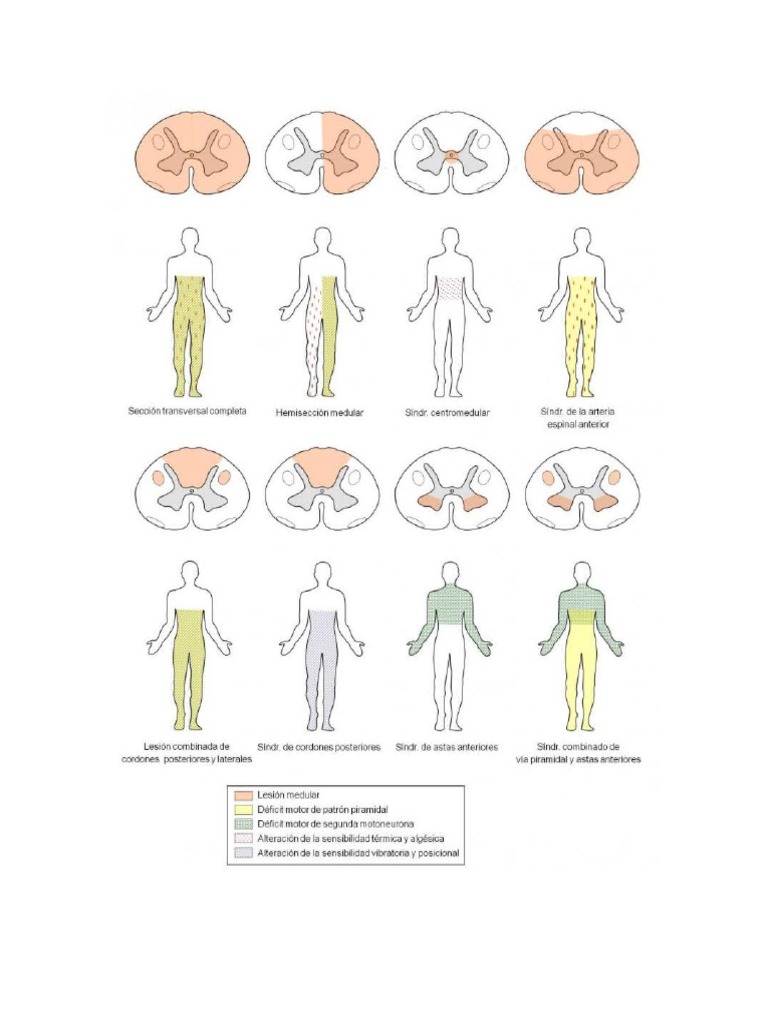 Sección transversal completa

Hemisección medular

Síndr. centromedular

Síndr. de la arteria espinal anterior

Lesión combinada de cordones posteriores y laterales

Síndr. de cordones posteriores

Síndr. de astas anteriores

Síndr. combinado de vía piramidal y astas anteriores

Lesión medular
Déficit motor de patrón piramidal
Déficit motor de segunda motoneurona
Alteración de la sensibilidad térmica y algésica
Alteración de la sensibilidad vibratoria y posicional